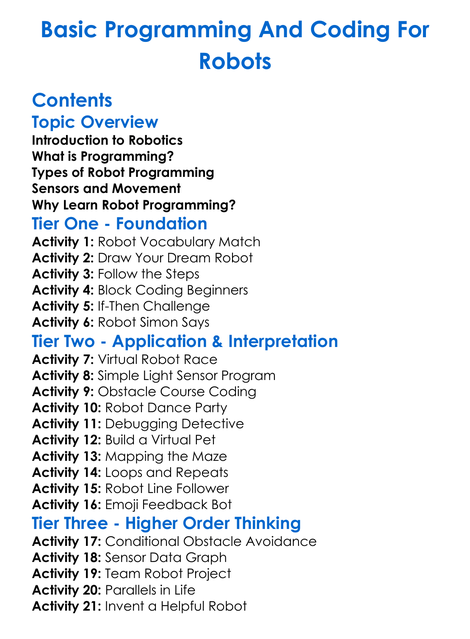 Basic Programming And Coding For Robots

Contents

Topic Overview

Introduction to Robotics
What is Programming?
Types of Robot Programming
Sensors and Movement
Why Learn Robot Programming?

Tier One - Foundation

Activity 1: Robot Vocabulary Match
Activity 2: Draw Your Dream Robot
Activity 3: Follow the Steps
Activity 4: Block Coding Beginners
Activity 5: If-Then Challenge
Activity 6: Robot Simon Says

Tier Two - Application & Interpretation

Activity 7: Virtual Robot Race
Activity 8: Simple Light Sensor Program
Activity 9: Obstacle Course Coding
Activity 10: Robot Dance Party
Activity 11: Debugging Detective
Activity 12: Build a Virtual Pet
Activity 13: Mapping the Maze
Activity 14: Loops and Repeats
Activity 15: Robot Line Follower
Activity 16: Emoji Feedback Bot

Tier Three - Higher Order Thinking

Activity 17: Conditional Obstacle Avoidance
Activity 18: Sensor Data Graph
Activity 19: Team Robot Project
Activity 20: Parallels in Life
Activity 21: Invent a Helpful Robot